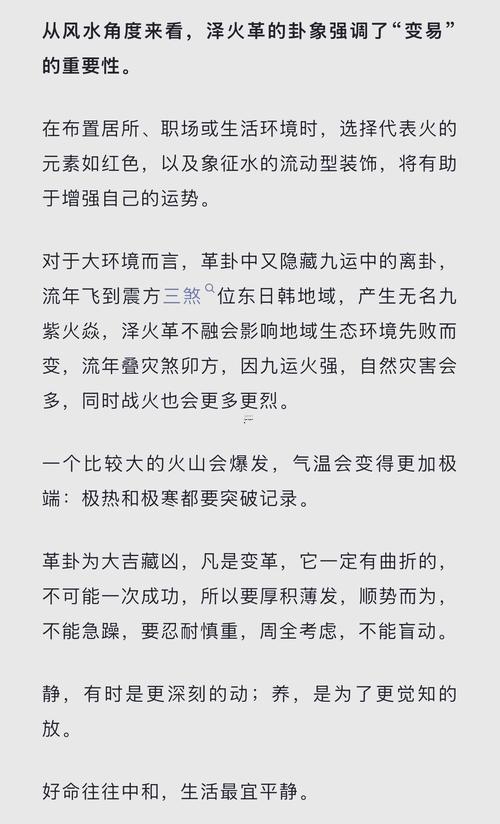 从风水角度来看，泽火革的卦象强调了“变易”的重要性。

在布置居所、职场或生活环境时，选择代表火的元素如红色，以及象征水的流动型装饰，将有助于增强自己的运势。

对于大环境而言，革卦中又隐藏九运中的离卦，流年飞到震方三煞位东日韩地域，产生无名九紫火焱，泽火革不融会影响地域生态环境先败而变，流年叠灾煞卯方，因九运火强，自然灾害会多，同时战火也会更多更烈。

一个比较大的火山会爆发，气温会变得更加极端：极热和极寒都要突破记录。

革卦为大吉藏凶，凡是变革，它一定有曲折的，不可能一次成功，所以要厚积薄发，顺势而为，不能急躁，要忍耐慎重，周全考虑，不能盲动。

静，有时是更深刻的动；养，是为了更觉知的放。

好命往往中和，生活最宜平静。